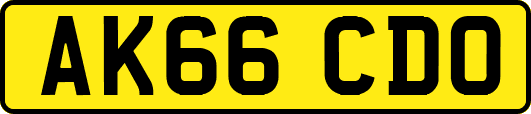 AK66 CDO